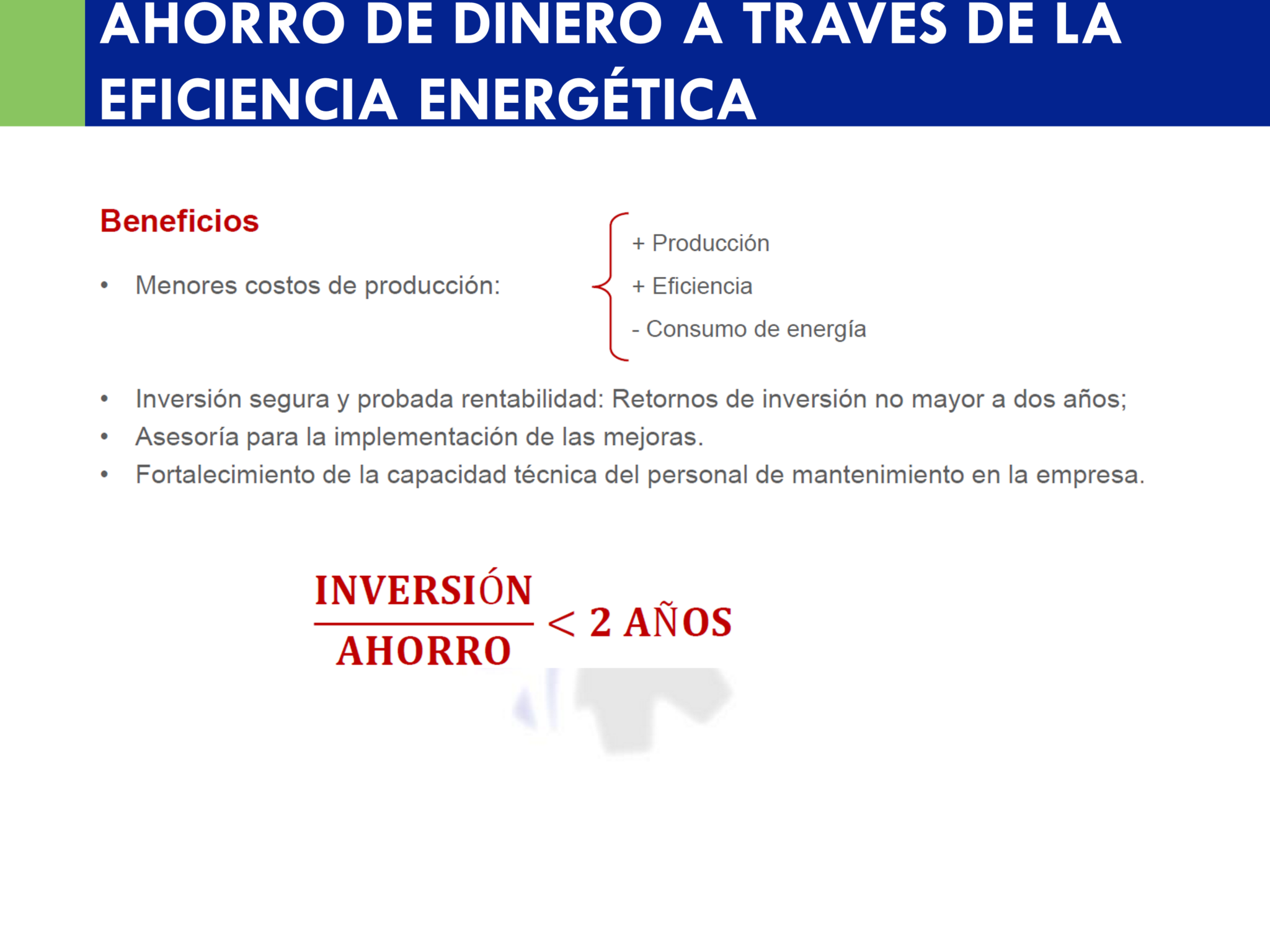 AHORRO DE DINERO A TRAVES DE LA EFICIENCIA ENERGÉTICA

Beneficios

• Menores costos de producción:
+ Producción
+ Eficiencia
- Consumo de energía

• Inversión segura y probada rentabilidad: Retornos de inversión no mayor a dos años;
• Asesoría para la implementación de las mejoras.
• Fortalecimiento de la capacidad técnica del personal de mantenimiento en la empresa.

$\frac{\text{INVERSIÓN}}{\text{AHORRO}} < 2 \text{ AÑOS}$